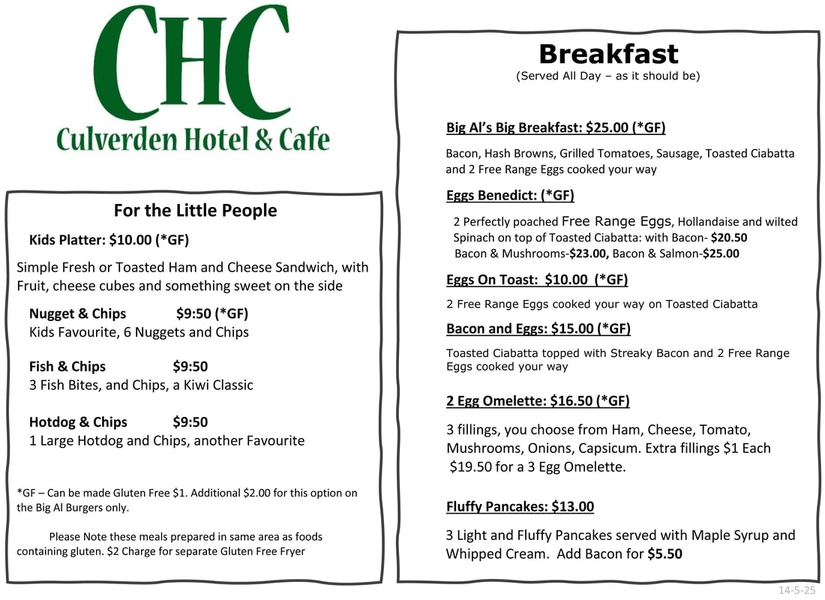 CHC
Culverden Hotel & Cafe

For the Little People

Kids Platter: $10.00 (*GF)

Simple Fresh or Toasted Ham and Cheese Sandwich, with Fruit, cheese cubes and something sweet on the side

Nugget & Chips $9:50 (*GF)
Kids Favourite, 6 Nuggets and Chips

Fish & Chips $9:50
3 Fish Bites, and Chips, a Kiwi Classic

Hotdog & Chips $9:50
1 Large Hotdog and Chips, another Favourite

*GF – Can be made Gluten Free $1. Additional $2.00 for this option on the Big Al Burgers only.

Please Note these meals prepared in same area as foods containing gluten. $2 Charge for separate Gluten Free Fryer

Breakfast
(Served All Day – as it should be)

Big Al's Big Breakfast: $25.00 (*GF)
Bacon, Hash Browns, Grilled Tomatoes, Sausage, Toasted Ciabatta and 2 Free Range Eggs cooked your way

Eggs Benedict: (*GF)
2 Perfectly poached Free Range Eggs, Hollandaise and wilted Spinach on top of Toasted Ciabatta: with Bacon- $20.50
Bacon & Mushrooms-$23.00, Bacon & Salmon-$25.00

Eggs On Toast: $10.00 (*GF)
2 Free Range Eggs cooked your way on Toasted Ciabatta

Bacon and Eggs: $15.00 (*GF)
Toasted Ciabatta topped with Streaky Bacon and 2 Free Range Eggs cooked your way

2 Egg Omelette: $16.50 (*GF)
3 fillings, you choose from Ham, Cheese, Tomato, Mushrooms, Onions, Capsicum. Extra fillings $1 Each
$19.50 for a 3 Egg Omelette.

Fluffy Pancakes: $13.00
3 Light and Fluffy Pancakes served with Maple Syrup and Whipped Cream. Add Bacon for $5.50

14-5-25